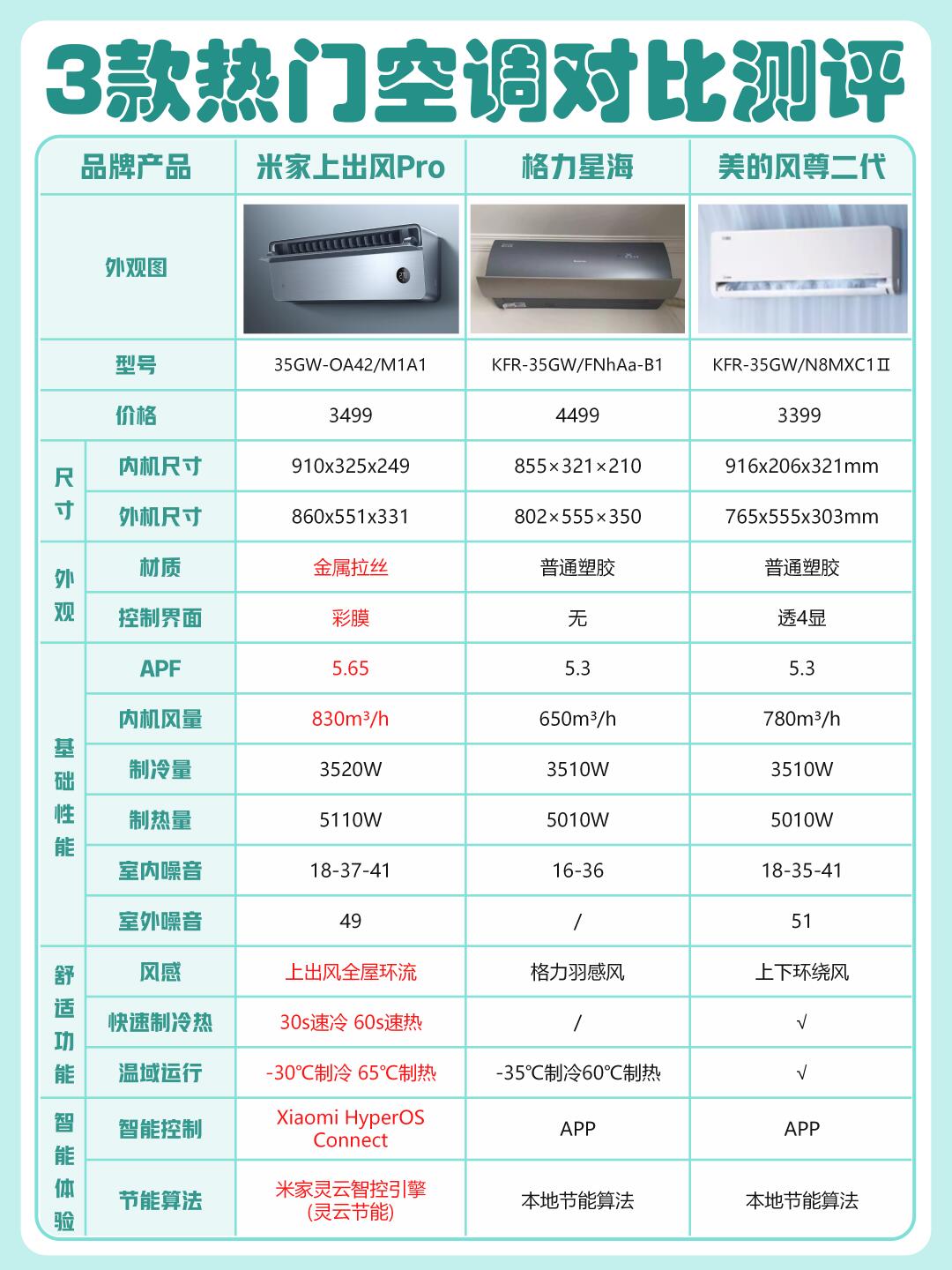 3款热门空调对比测评

| 品牌产品 | | 米家上出风Pro | 格力星海 | 美的风尊二代 |
|---|---|---|---|---|
| 外观图 | | | | |
| 型号 | | 35GW-OA42/M1A1 | KFR-35GW/FNhAa-B1 | KFR-35GW/N8MXC1Ⅱ |
| 价格 | | 3499 | 4499 | 3399 |
| 尺寸 | 内机尺寸 | 910x325x249 | 855×321×210 | 916x206x321mm |
| 尺寸 | 外机尺寸 | 860x551x331 | 802×555×350 | 765x555x303mm |
| 外观 | 材质 | 金属拉丝 | 普通塑胶 | 普通塑胶 |
| 外观 | 控制界面 | 彩膜 | 无 | 透4显 |
| 基础性能 | APF | 5.65 | 5.3 | 5.3 |
| 基础性能 | 内机风量 | 830m³/h | 650m³/h | 780m³/h |
| 基础性能 | 制冷量 | 3520W | 3510W | 3510W |
| 基础性能 | 制热量 | 5110W | 5010W | 5010W |
| 基础性能 | 室内噪音 | 18-37-41 | 16-36 | 18-35-41 |
| 基础性能 | 室外噪音 | 49 | / | 51 |
| 舒适功能 | 风感 | 上出风全屋环流 | 格力羽感风 | 上下环绕风 |
| 舒适功能 | 快速制冷热 | 30s速冷 60s速热 | / | √ |
| 舒适功能 | 温域运行 | -30℃制冷 65℃制热 | -35℃制冷60℃制热 | √ |
| 智能体验 | 智能控制 | Xiaomi HyperOS Connect | APP | APP |
| 智能体验 | 节能算法 | 米家灵云智控引擎 (灵云节能) | 本地节能算法 | 本地节能算法 |